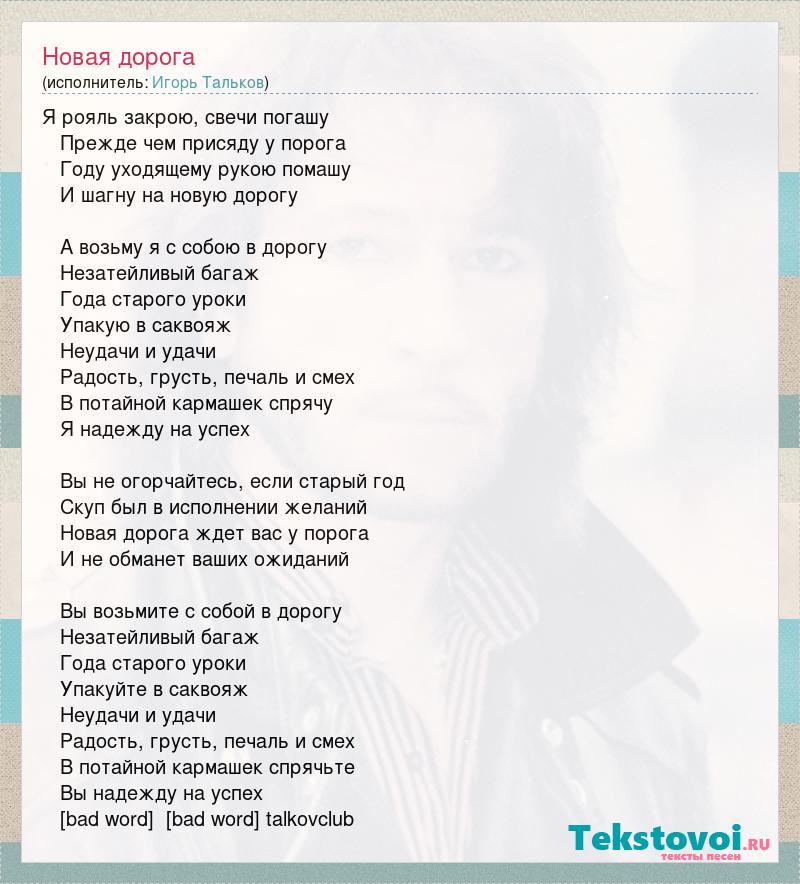 Новая дорога
(исполнитель: Игорь Тальков)

Я рояль закрою, свечи погашу
Прежде чем присяду у порога
Году уходящему рукою помашу
И шагну на новую дорогу

А возьму я с собою в дорогу
Незатейливый багаж
Года старого уроки
Упакую в саквояж
Неудачи и удачи
Радость, грусть, печаль и смех
В потайной кармашек спрячу
Я надежду на успех

Вы не огорчайтесь, если старый год
Скуп был в исполнении желаний
Новая дорога ждет вас у порога
И не обманет ваших ожиданий

Вы возьмите с собой в дорогу
Незатейливый багаж
Года старого уроки
Упакуйте в саквояж
Неудачи и удачи
Радость, грусть, печаль и смех
В потайной кармашек спрячьте
Вы надежду на успех
[bad word] [bad word] talkovclub

Tekstovoi.ru
тексты песен